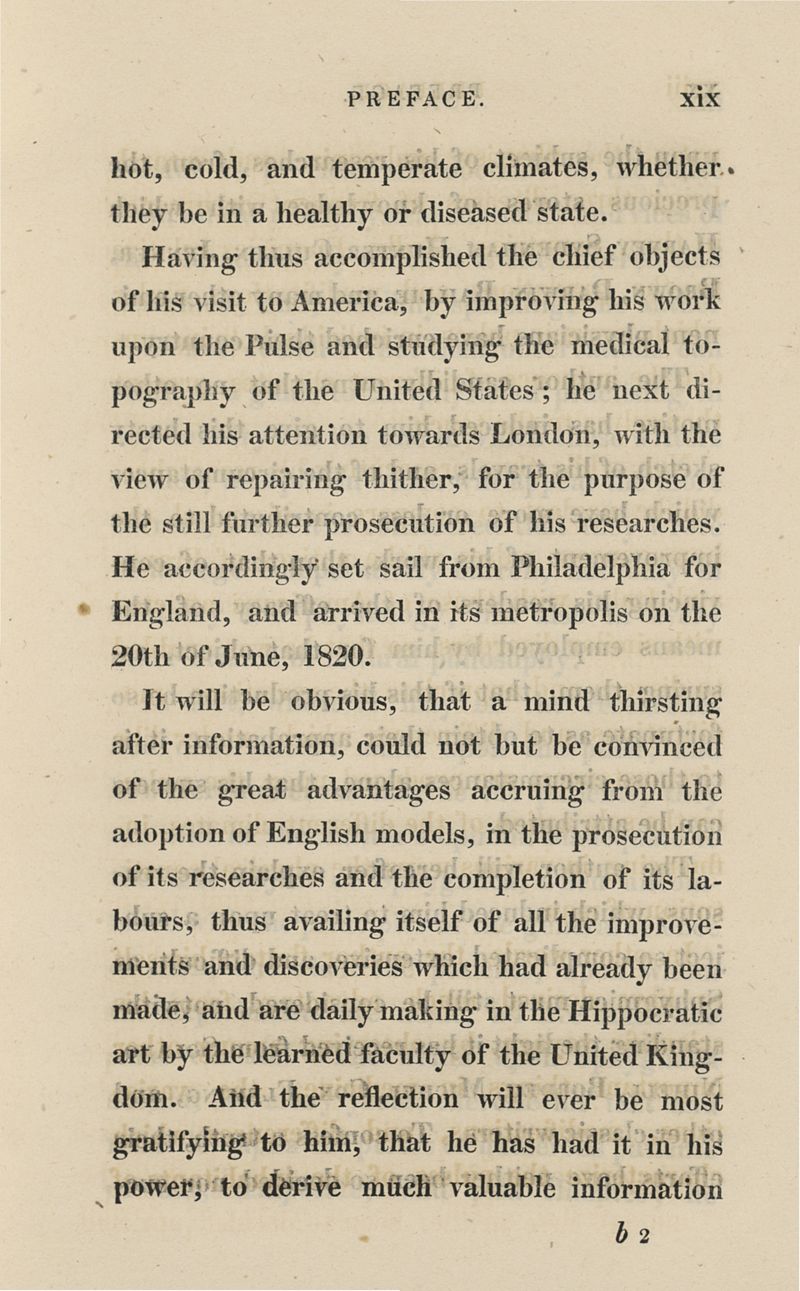 PREFACE. xix

hot, cold, and temperate climates, whether they be in a healthy or diseased state.

Having thus accomplished the chief objects of his visit to America, by improving his work upon the Pulse and studying the medical topography of the United States; he next directed his attention towards London, with the view of repairing thither, for the purpose of the still further prosecution of his researches. He accordingly set sail from Philadelphia for England, and arrived in its metropolis on the 20th of June, 1820.

It will be obvious, that a mind thirsting after information, could not but be convinced of the great advantages accruing from the adoption of English models, in the prosecution of its researches and the completion of its labours, thus availing itself of all the improvements and discoveries which had already been made, and are daily making in the Hippocratic art by the learned faculty of the United Kingdom. And the reflection will ever be most gratifying to him, that he has had it in his power, to derive much valuable information

b 2